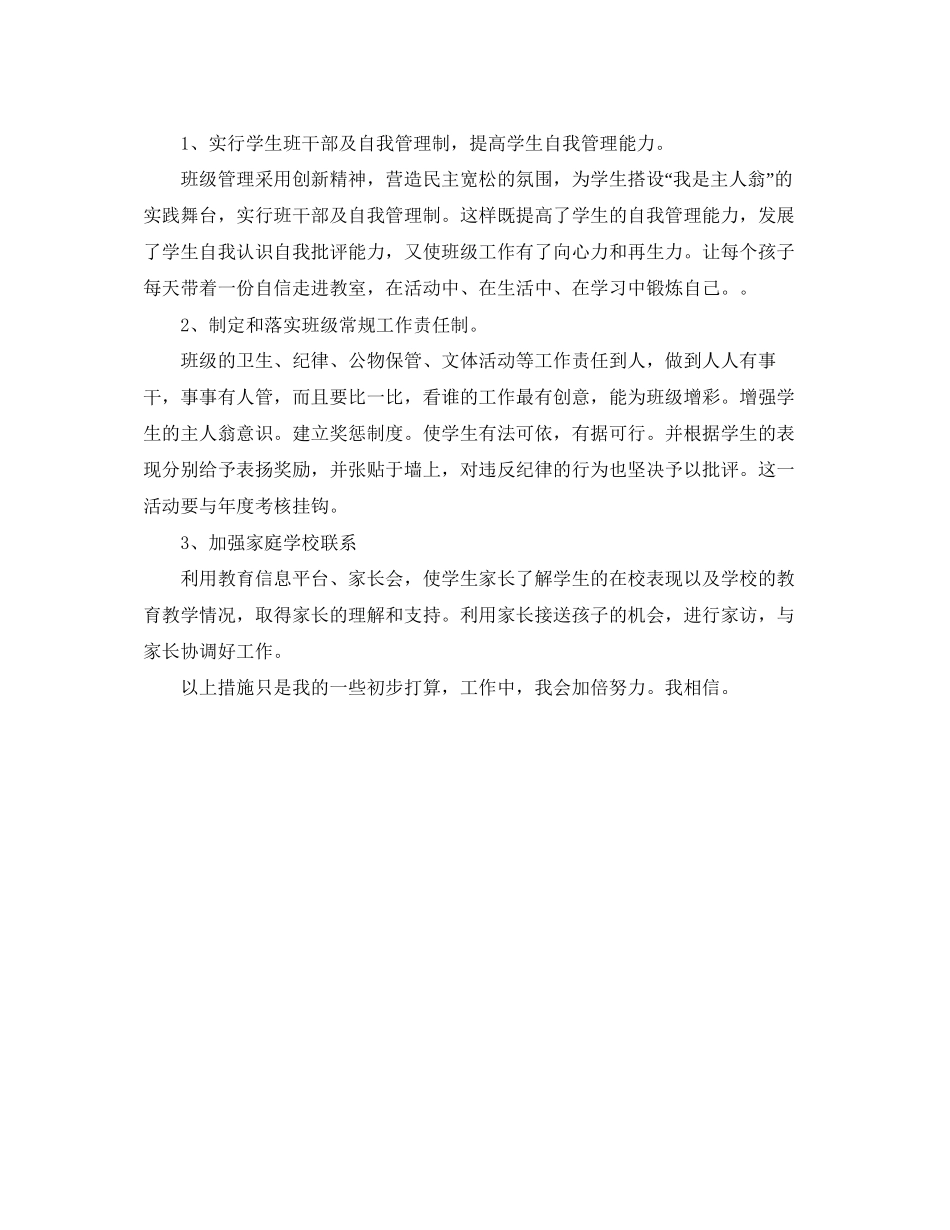 1、实行学生班干部及自我管理制，提高学生自我管理能力。

班级管理采用创新精神，营造民主宽松的氛围，为学生搭设“我是主人翁”的实践舞台，实行班干部及自我管理制。这样既提高了学生的自我管理能力，发展了学生自我认识自我批评能力，又使班级工作有了向心力和再生力。让每个孩子每天带着一份自信走进教室，在活动中、在生活中、在学习中锻炼自己。。

2、制定和落实班级常规工作责任制。

班级的卫生、纪律、公物保管、文体活动等工作责任到人，做到人人有事干，事事有人管，而且要比一比，看谁的工作最有创意，能为班级增彩。增强学生的主人翁意识。建立奖惩制度。使学生有法可依，有据可行。并根据学生的表现分别给予表扬奖励，并张贴于墙上，对违反纪律的行为也坚决予以批评。这一活动要与年度考核挂钩。

3、加强家庭学校联系

利用教育信息平台、家长会，使学生家长了解学生的在校表现以及学校的教育教学情况，取得家长的理解和支持。利用家长接送孩子的机会，进行家访，与家长协调好工作。

以上措施只是我的一些初步打算，工作中，我会加倍努力。我相信。